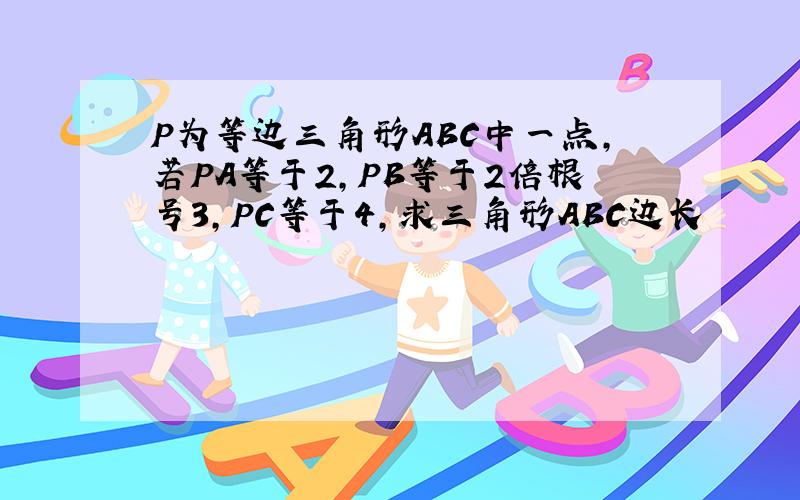 P为等边三角形ABC中一点，若PA等于2，PB等于2倍根号3，PC等于4，求三角形ABC边长